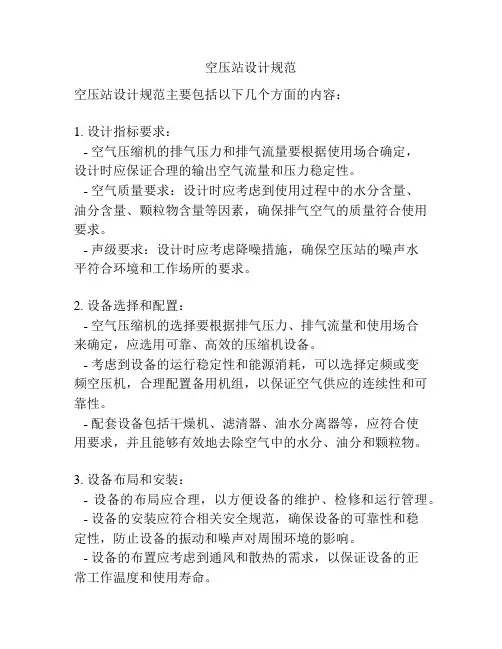 空压站设计规范

空压站设计规范主要包括以下几个方面的内容：

1. 设计指标要求：
- 空气压缩机的排气压力和排气流量要根据使用场合确定，设计时应保证合理的输出空气流量和压力稳定性。
- 空气质量要求：设计时应考虑到使用过程中的水分含量、油分含量、颗粒物含量等因素，确保排气空气的质量符合使用要求。
- 声级要求：设计时应考虑降噪措施，确保空压站的噪声水平符合环境和工作场所的要求。

2. 设备选择和配置：
- 空气压缩机的选择要根据排气压力、排气流量和使用场合来确定，应选用可靠、高效的压缩机设备。
- 考虑到设备的运行稳定性和能源消耗，可以选择定频或变频空压机，合理配置备用机组，以保证空气供应的连续性和可靠性。
- 配套设备包括干燥机、滤清器、油水分离器等，应符合使用要求，并且能够有效地去除空气中的水分、油分和颗粒物。

3. 设备布局和安装：
- 设备的布局应合理，以方便设备的维护、检修和运行管理。
- 设备的安装应符合相关安全规范，确保设备的可靠性和稳定性，防止设备的振动和噪声对周围环境的影响。
- 设备的布置应考虑到通风和散热的需求，以保证设备的正常工作温度和使用寿命。